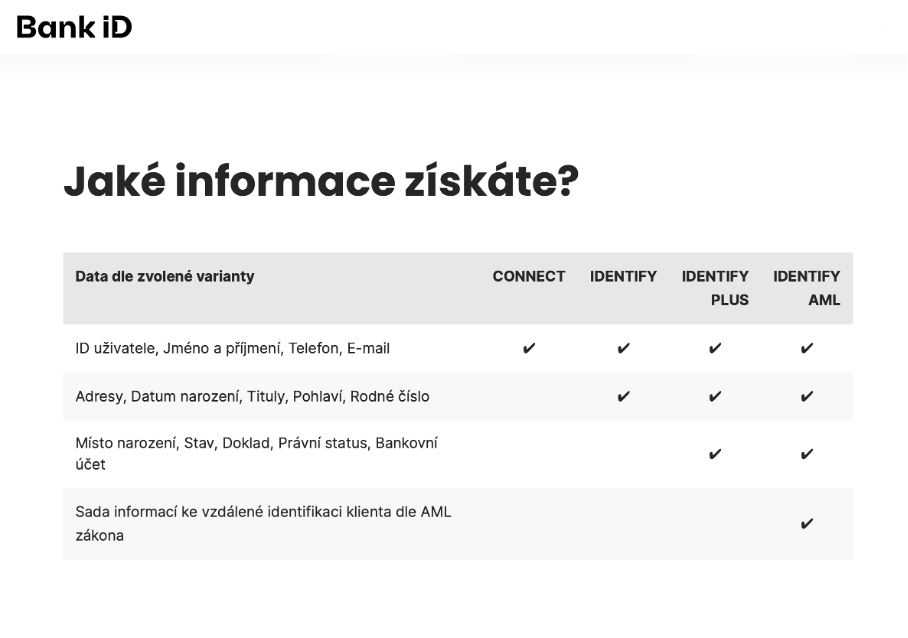 Bank iD

Jaké informace získáte?

| Data dle zvolené varianty | CONNECT | IDENTIFY | IDENTIFY PLUS | IDENTIFY AML |
|---|---|---|---|---|
| ID uživatele, Jméno a příjmení, Telefon, E-mail | ✔ | ✔ | ✔ | ✔ |
| Adresy, Datum narození, Tituly, Pohlaví, Rodné číslo | | ✔ | ✔ | ✔ |
| Místo narození, Stav, Doklad, Právní status, Bankovní účet | | | ✔ | ✔ |
| Sada informací ke vzdálené identifikaci klienta dle AML zákona | | | | ✔ |